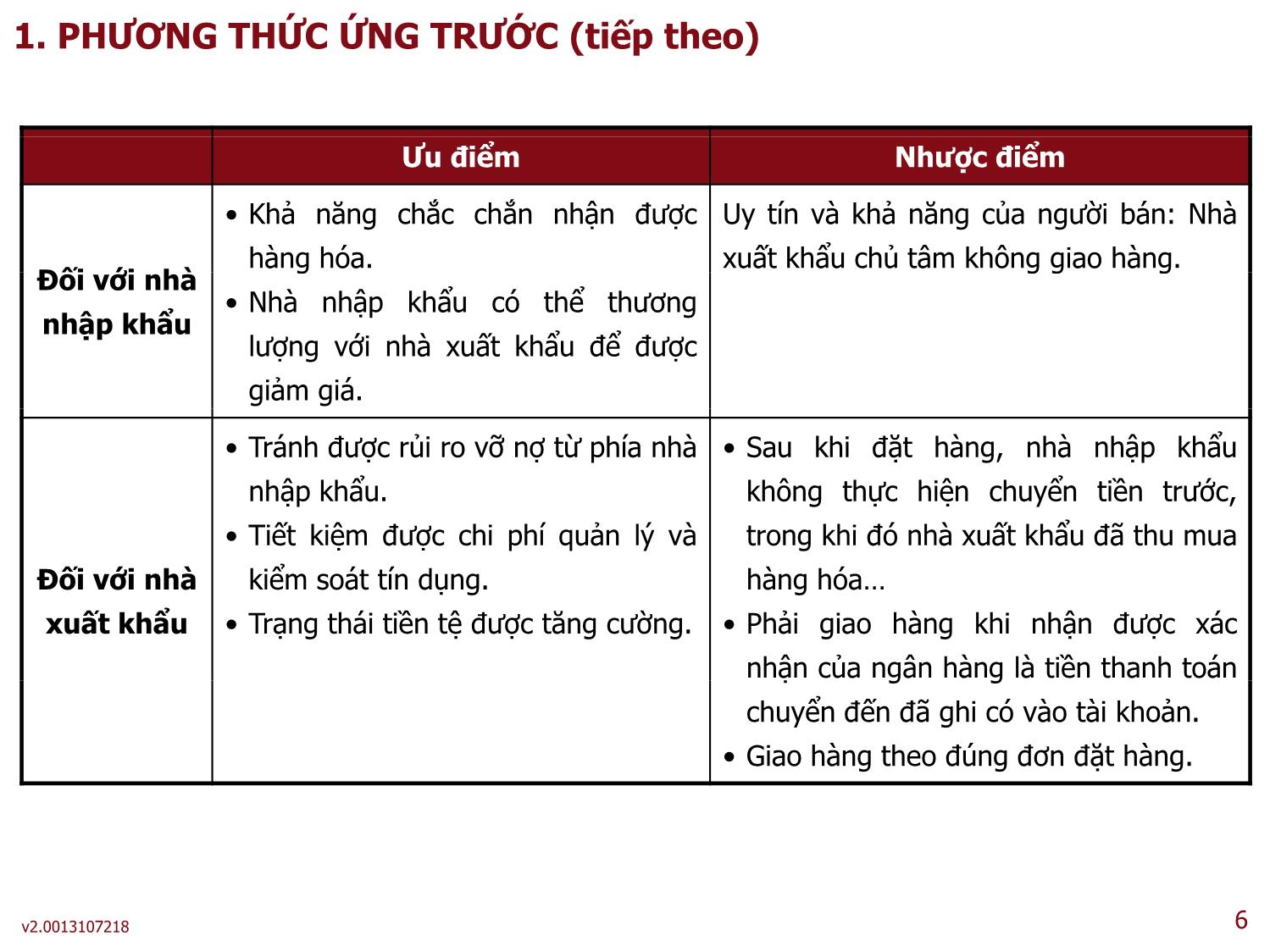 1. PHƯƠNG THỨC ỨNG TRƯỚC (tiếp theo)

| | Ưu điểm | Nhược điểm |
|---|---|---|
| Đối với nhà nhập khẩu | • Khả năng chắc chắn nhận được hàng hóa. • Nhà nhập khẩu có thể thương lượng với nhà xuất khẩu để được giảm giá. | Uy tín và khả năng của người bán: Nhà xuất khẩu chủ tâm không giao hàng. |
| Đối với nhà xuất khẩu | • Tránh được rủi ro vỡ nợ từ phía nhà nhập khẩu. • Tiết kiệm được chi phí quản lý và kiểm soát tín dụng. • Trạng thái tiền tệ được tăng cường. | • Sau khi đặt hàng, nhà nhập khẩu không thực hiện chuyển tiền trước, trong khi đó nhà xuất khẩu đã thu mua hàng hóa… • Phải giao hàng khi nhận được xác nhận của ngân hàng là tiền thanh toán chuyển đến đã ghi có vào tài khoản. • Giao hàng theo đúng đơn đặt hàng. |

v2.0013107218

6